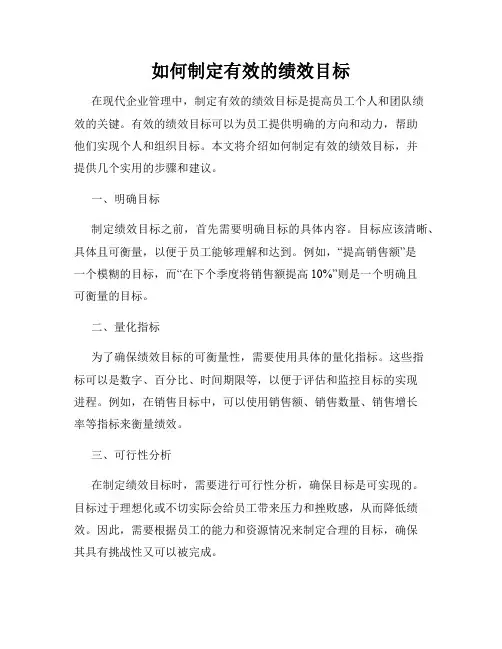 如何制定有效的绩效目标

在现代企业管理中，制定有效的绩效目标是提高员工个人和团队绩效的关键。有效的绩效目标可以为员工提供明确的方向和动力，帮助他们实现个人和组织目标。本文将介绍如何制定有效的绩效目标，并提供几个实用的步骤和建议。

一、明确目标

制定绩效目标之前，首先需要明确目标的具体内容。目标应该清晰、具体且可衡量，以便于员工能够理解和达到。例如，“提高销售额”是一个模糊的目标，而“在下个季度将销售额提高 10%”则是一个明确且可衡量的目标。

二、量化指标

为了确保绩效目标的可衡量性，需要使用具体的量化指标。这些指标可以是数字、百分比、时间期限等，以便于评估和监控目标的实现进程。例如，在销售目标中，可以使用销售额、销售数量、销售增长率等指标来衡量绩效。

三、可行性分析

在制定绩效目标时，需要进行可行性分析，确保目标是可实现的。目标过于理想化或不切实际会给员工带来压力和挫败感，从而降低绩效。因此，需要根据员工的能力和资源情况来制定合理的目标，确保其具有挑战性又可以被完成。